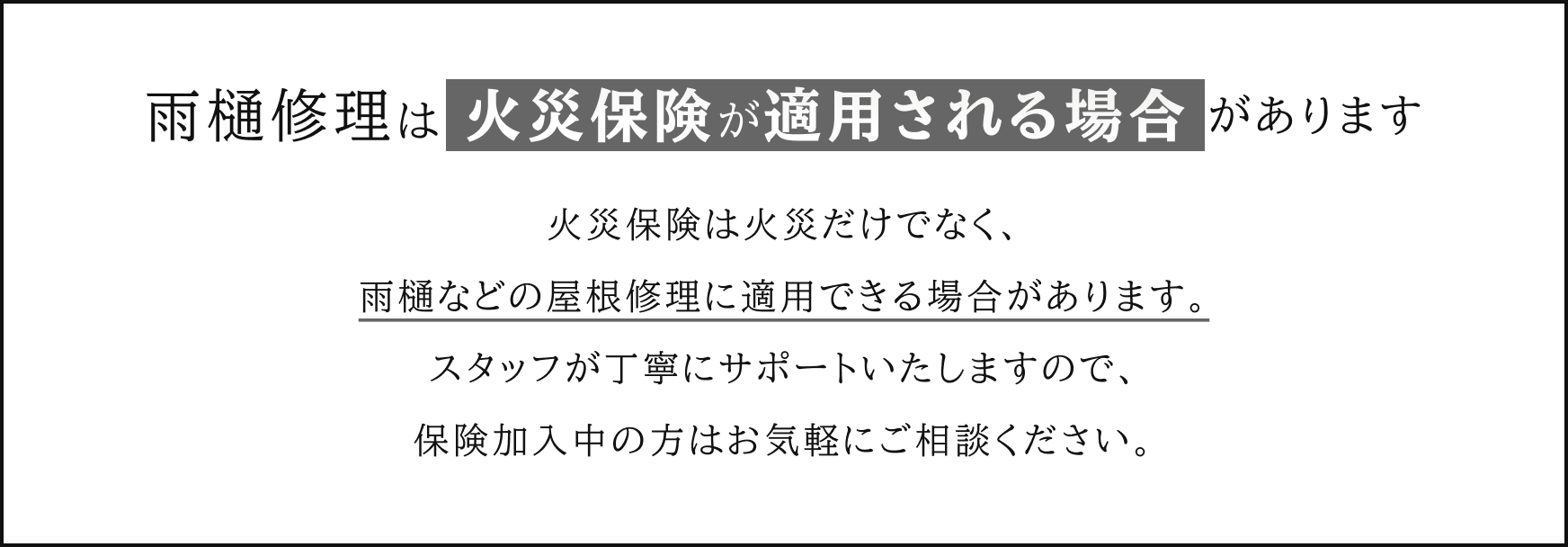 雨樋修理は火災保険が適用される場合があります

火災保険は火災だけでなく、
雨樋などの屋根修理に適用できる場合があります。
スタッフが丁寧にサポートいたしますので、
保険加入中の方はお気軽にご相談ください。